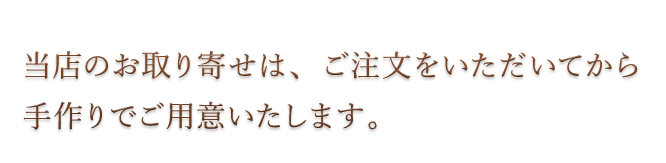 当店のお取り寄せは、ご注文をいただいてから手作りでご用意いたします。